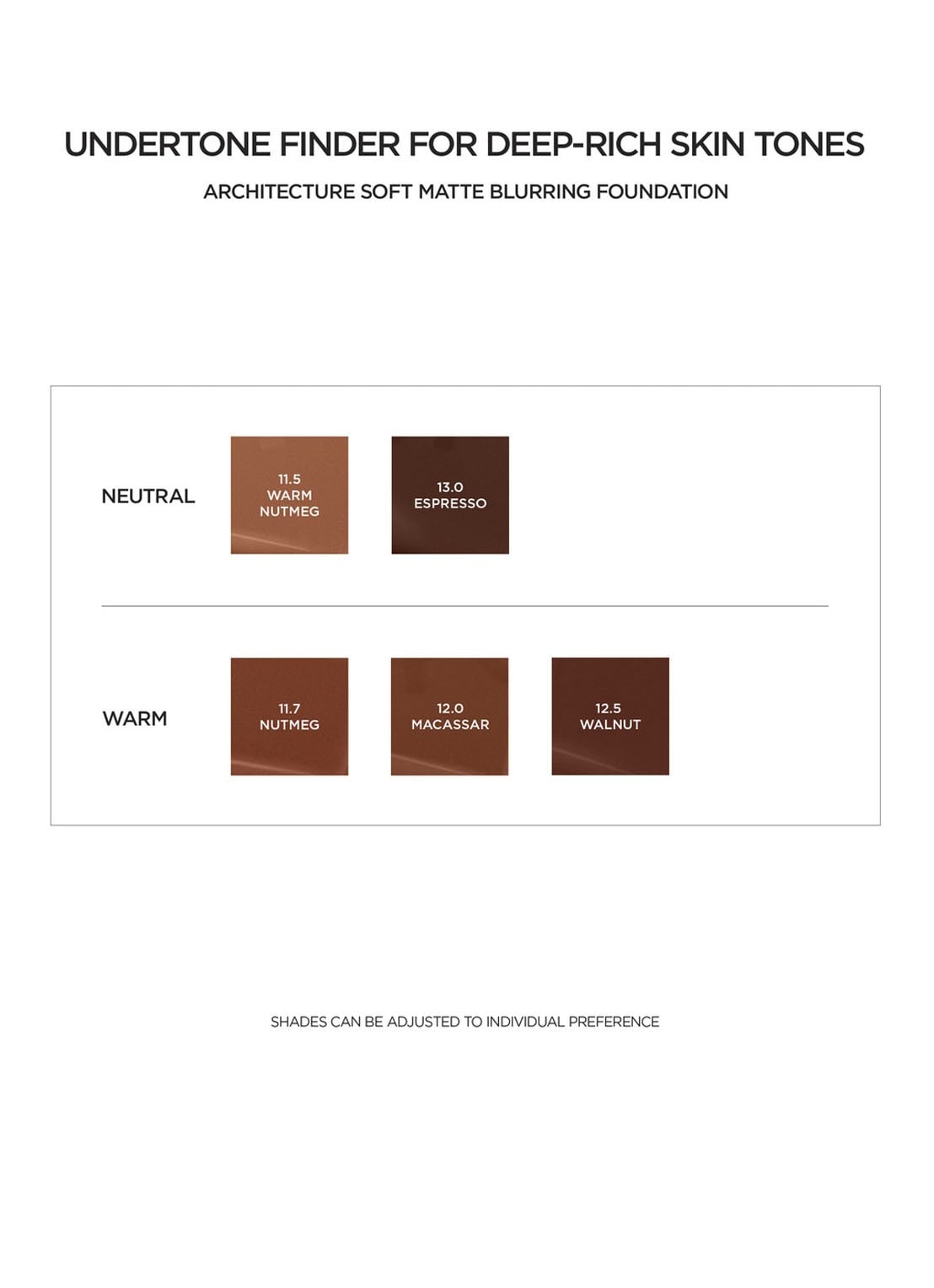 UNDERTONE FINDER FOR DEEP-RICH SKIN TONES

ARCHITECTURE SOFT MATTE BLURRING FOUNDATION

NEUTRAL

11.5 WARM NUTMEG

13.0 ESPRESSO

WARM

11.7 NUTMEG

12.0 MACASSAR

12.5 WALNUT

SHADES CAN BE ADJUSTED TO INDIVIDUAL PREFERENCE